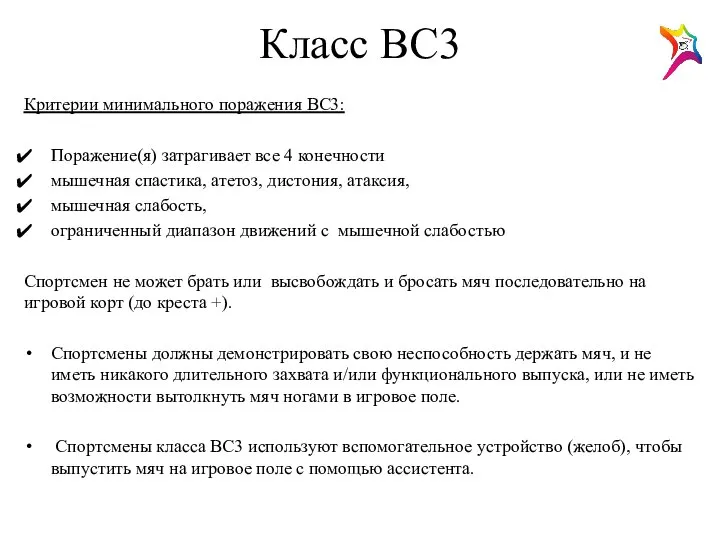 Класс ВС3

Критерии минимального поражения ВС3:

✔ Поражение(я) затрагивает все 4 конечности
✔ мышечная спастика, атетоз, дистония, атаксия,
✔ мышечная слабость,
✔ ограниченный диапазон движений с мышечной слабостью

Спортсмен не может брать или высвобождать и бросать мяч последовательно на игровой корт (до креста +).

• Спортсмены должны демонстрировать свою неспособность держать мяч, и не иметь никакого длительного захвата и/или функционального выпуска, или не иметь возможности вытолкнуть мяч ногами в игровое поле.

• Спортсмены класса ВС3 используют вспомогательное устройство (желоб), чтобы выпустить мяч на игровое поле с помощью ассистента.